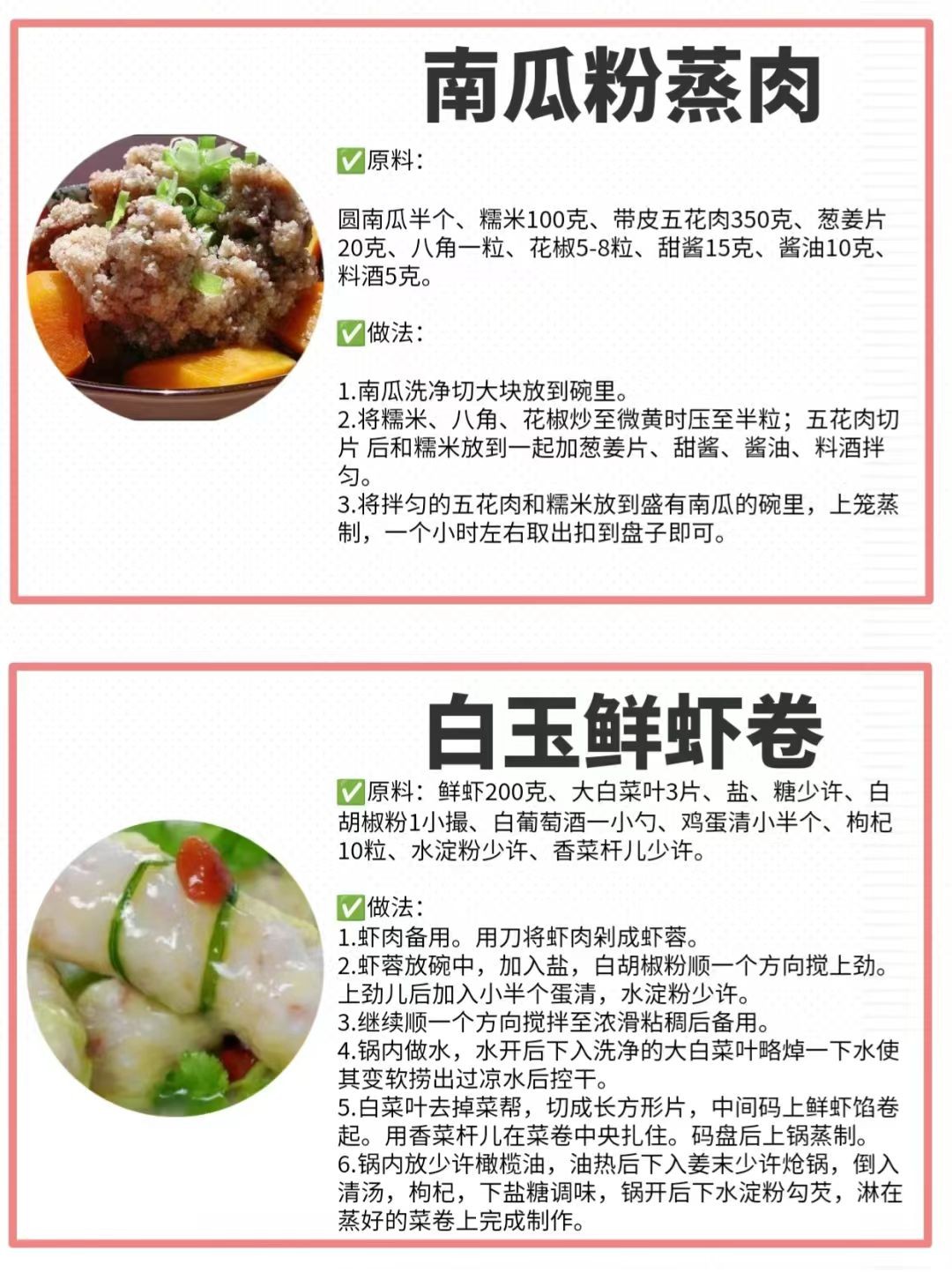 南瓜粉蒸肉

☑原料:

圆南瓜半个、糯米100克、带皮五花肉350克、葱姜片20克、八角一粒、花椒5-8粒、甜酱15克、酱油10克、料酒5克。

☑做法:

1.南瓜洗净切大块放到碗里。
2.将糯米、八角、花椒炒至微黄时压至半粒;五花肉切片 后和糯米放到一起加葱姜片、甜酱、酱油、料酒拌匀。
3.将拌匀的五花肉和糯米放到盛有南瓜的碗里，上笼蒸制，一个小时左右取出扣到盘子即可。

白玉鲜虾卷

☑原料:鲜虾200克、大白菜叶3片、盐、糖少许、白胡椒粉1小撮、白葡萄酒一小勺、鸡蛋清小半个、枸杞10粒、水淀粉少许、香菜杆儿少许。

☑做法:
1.虾肉备用。用刀将虾肉剁成虾蓉。
2.虾蓉放碗中，加入盐，白胡椒粉顺一个方向搅上劲。上劲儿后加入小半个蛋清，水淀粉少许。
3.继续顺一个方向搅拌至浓滑粘稠后备用。
4.锅内做水，水开后下入洗净的大白菜叶略焯一下水使其变软捞出过凉水后控干。
5.白菜叶去掉菜帮，切成长方形片，中间码上鲜虾馅卷起。用香菜杆儿在菜卷中央扎住。码盘后上锅蒸制。
6.锅内放少许橄榄油，油热后下入姜末少许炝锅，倒入清汤，枸杞，下盐糖调味，锅开后下水淀粉勾芡，淋在蒸好的菜卷上完成制作。